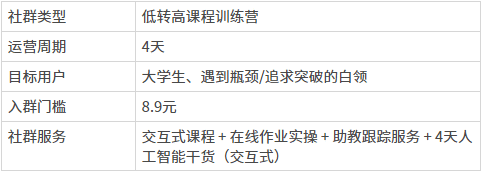 | 社群类型 | 低转高课程训练营 |
|---|---|
| 运营周期 | 4天 |
| 目标用户 | 大学生、遇到瓶颈/追求突破的白领 |
| 入群门槛 | 8.9元 |
| 社群服务 | 交互式课程 + 在线作业实操 + 助教跟踪服务 + 4天人工智能干货（交互式） |